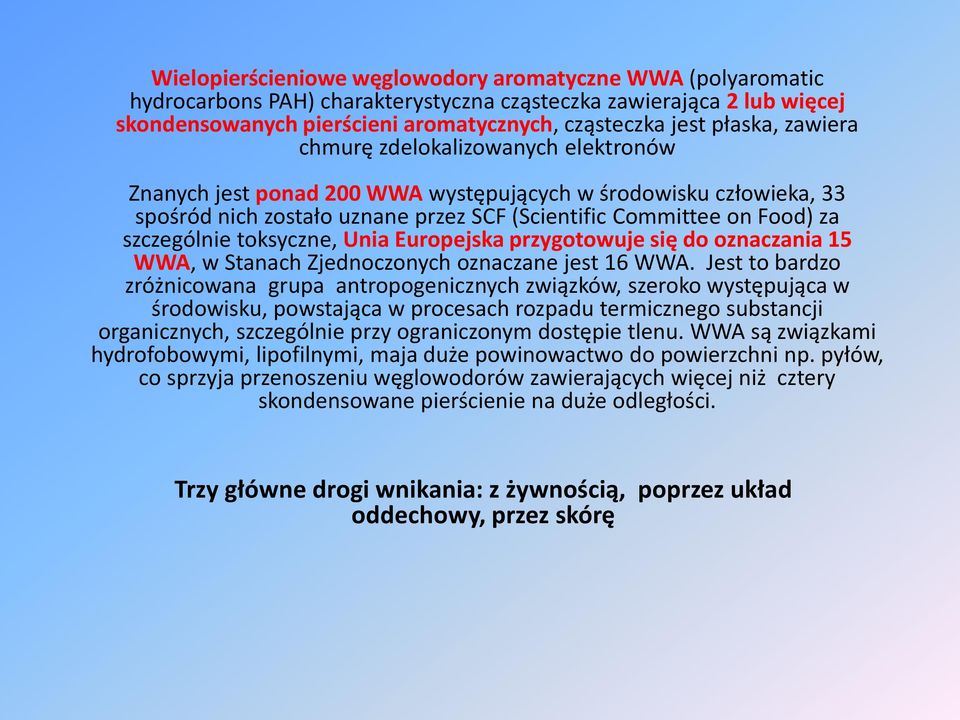 Wielopierścieniowe węglowodory aromatyczne WWA (polyaromatic hydrocarbons PAH) charakterystyczna cząsteczka zawierająca 2 lub więcej skondensowanych pierścieni aromatycznych, cząsteczka jest płaska, zawiera chmurę zdelokalizowanych elektronów

Znanych jest ponad 200 WWA występujących w środowisku człowieka, 33 spośród nich zostało uznane przez SCF (Scientific Committee on Food) za szczególnie toksyczne, Unia Europejska przygotowuje się do oznaczania 15 WWA, w Stanach Zjednoczonych oznaczane jest 16 WWA. Jest to bardzo zróżnicowana grupa antropogenicznych związków, szeroko występująca w środowisku, powstająca w procesach rozpadu termicznego substancji organicznych, szczególnie przy ograniczonym dostępie tlenu. WWA są związkami hydrofobowymi, lipofilnymi, maja duże powinowactwo do powierzchni np. pyłów, co sprzyja przenoszeniu węglowodorów zawierających więcej niż cztery skondensowane pierścienie na duże odległości.

Trzy główne drogi wnikania: z żywnością, poprzez układ oddechowy, przez skórę